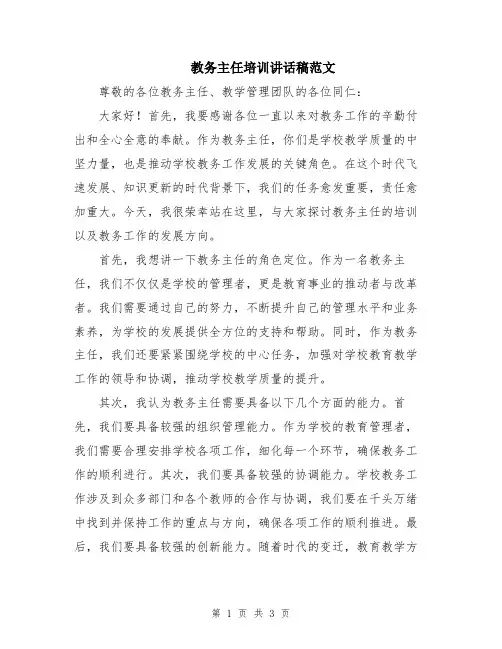 教务主任培训讲话稿范文

尊敬的各位教务主任、教学管理团队的各位同仁：

大家好！首先，我要感谢各位一直以来对教务工作的辛勤付出和全心全意的奉献。作为教务主任，你们是学校教学质量的中坚力量，也是推动学校教务工作发展的关键角色。在这个时代飞速发展、知识更新的时代背景下，我们的任务愈发重要，责任愈加重大。今天，我很荣幸站在这里，与大家探讨教务主任的培训以及教务工作的发展方向。

首先，我想讲一下教务主任的角色定位。作为一名教务主任，我们不仅仅是学校的管理者，更是教育事业的推动者与改革者。我们需要通过自己的努力，不断提升自己的管理水平和业务素养，为学校的发展提供全方位的支持和帮助。同时，作为教务主任，我们还要紧紧围绕学校的中心任务，加强对学校教育教学工作的领导和协调，推动学校教学质量的提升。

其次，我认为教务主任需要具备以下几个方面的能力。首先，我们要具备较强的组织管理能力。作为学校的教育管理者，我们需要合理安排学校各项工作，细化每一个环节，确保教务工作的顺利进行。其次，我们要具备较强的协调能力。学校教务工作涉及到众多部门和各个教师的合作与协调，我们要在千头万绪中找到并保持工作的重点与方向，确保各项工作的顺利推进。最后，我们要具备较强的创新能力。随着时代的变迁，教育教学方

第 1 页 共 3 页